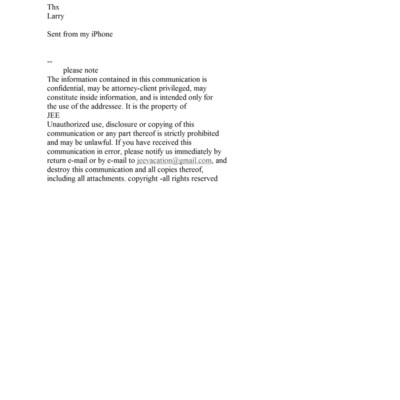 Thx
Larry

Sent from my iPhone

--
please note
The information contained in this communication is confidential, may be attorney-client privileged, may constitute inside information, and is intended only for the use of the addressee. It is the property of
JEE
Unauthorized use, disclosure or copying of this communication or any part thereof is strictly prohibited and may be unlawful. If you have received this communication in error, please notify us immediately by return e-mail or by e-mail to jeevacation@gmail.com, and destroy this communication and all copies thereof, including all attachments. copyright -all rights reserved